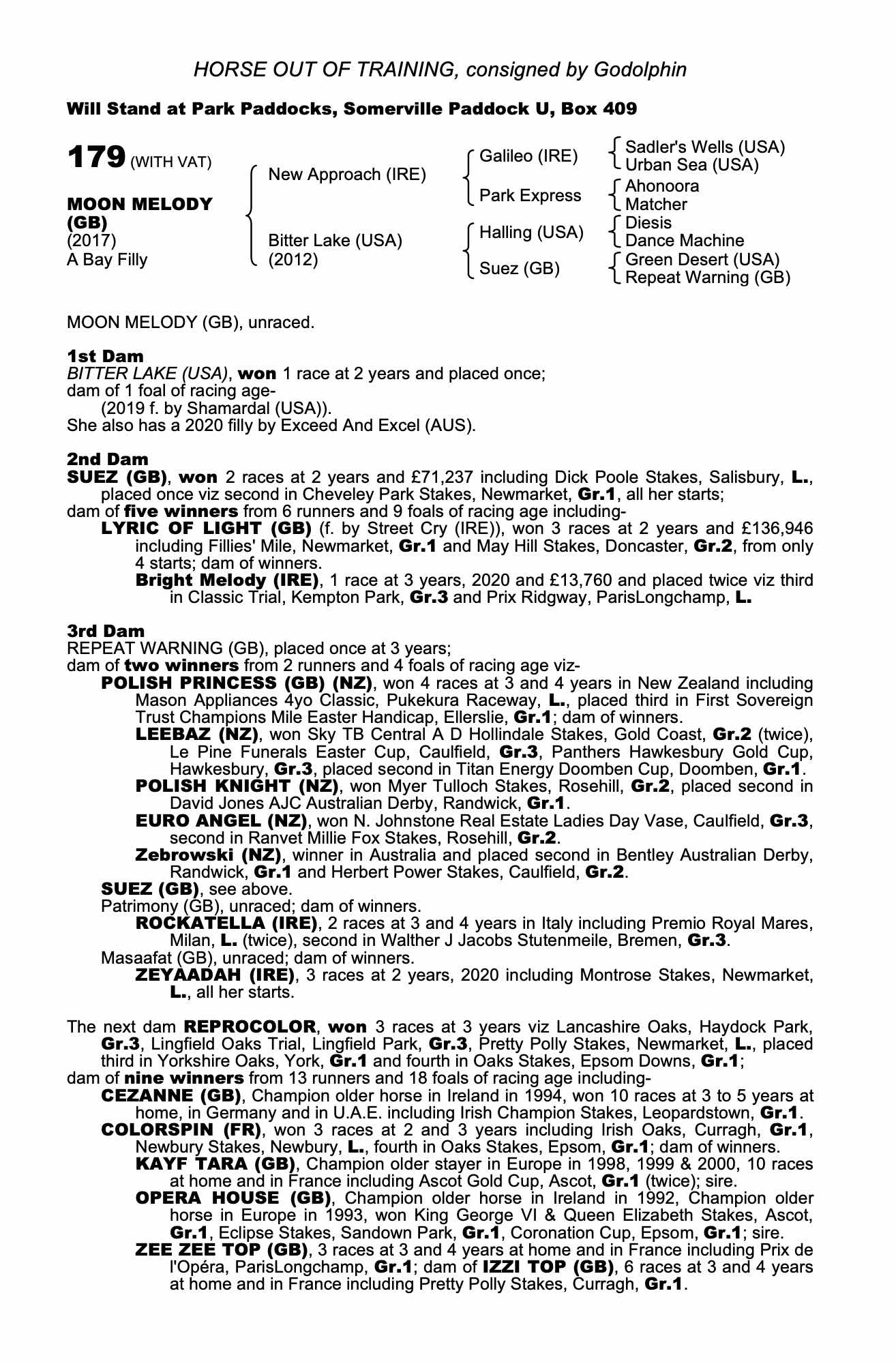 HORSE OUT OF TRAINING, consigned by Godolphin

Will Stand at Park Paddocks, Somerville Paddock U, Box 409

179 (WITH VAT)

MOON MELODY (GB)
(2017)
A Bay Filly

New Approach (IRE)

Bitter Lake (USA)
(2012)

Galileo (IRE)

Park Express

Halling (USA)

Suez (GB)

Sadler's Wells (USA)
Urban Sea (USA)

Ahonoora
Matcher

Diesis
Dance Machine

Green Desert (USA)
Repeat Warning (GB)

MOON MELODY (GB), unraced.

1st Dam
BITTER LAKE (USA), won 1 race at 2 years and placed once;
dam of 1 foal of racing age-
(2019 f. by Shamardal (USA)).
She also has a 2020 filly by Exceed And Excel (AUS).

2nd Dam
SUEZ (GB), won 2 races at 2 years and £71,237 including Dick Poole Stakes, Salisbury, L., placed once viz second in Cheveley Park Stakes, Newmarket, Gr.1, all her starts;
dam of five winners from 6 runners and 9 foals of racing age including-
LYRIC OF LIGHT (GB) (f. by Street Cry (IRE)), won 3 races at 2 years and £136,946 including Fillies' Mile, Newmarket, Gr.1 and May Hill Stakes, Doncaster, Gr.2, from only 4 starts; dam of winners.
Bright Melody (IRE), 1 race at 3 years, 2020 and £13,760 and placed twice viz third in Classic Trial, Kempton Park, Gr.3 and Prix Ridgway, ParisLongchamp, L.

3rd Dam
REPEAT WARNING (GB), placed once at 3 years;
dam of two winners from 2 runners and 4 foals of racing age viz-
POLISH PRINCESS (GB) (NZ), won 4 races at 3 and 4 years in New Zealand including Mason Appliances 4yo Classic, Pukekura Raceway, L., placed third in First Sovereign Trust Champions Mile Easter Handicap, Ellerslie, Gr.1; dam of winners.
LEEBAZ (NZ), won Sky TB Central A D Hollindale Stakes, Gold Coast, Gr.2 (twice), Le Pine Funerals Easter Cup, Caulfield, Gr.3, Panthers Hawkesbury Gold Cup, Hawkesbury, Gr.3, placed second in Titan Energy Doomben Cup, Doomben, Gr.1.
POLISH KNIGHT (NZ), won Myer Tulloch Stakes, Rosehill, Gr.2, placed second in David Jones AJC Australian Derby, Randwick, Gr.1.
EURO ANGEL (NZ), won N. Johnstone Real Estate Ladies Day Vase, Caulfield, Gr.3, second in Ranvet Millie Fox Stakes, Rosehill, Gr.2.
Zebrowski (NZ), winner in Australia and placed second in Bentley Australian Derby, Randwick, Gr.1 and Herbert Power Stakes, Caulfield, Gr.2.
SUEZ (GB), see above.
Patrimony (GB), unraced; dam of winners.
ROCKATELLA (IRE), 2 races at 3 and 4 years in Italy including Premio Royal Mares, Milan, L. (twice), second in Walther J Jacobs Stutenmeile, Bremen, Gr.3.
Masaafat (GB), unraced; dam of winners.
ZEYAADAH (IRE), 3 races at 2 years, 2020 including Montrose Stakes, Newmarket, L., all her starts.

The next dam REPROCOLOR, won 3 races at 3 years viz Lancashire Oaks, Haydock Park, Gr.3, Lingfield Oaks Trial, Lingfield Park, Gr.3, Pretty Polly Stakes, Newmarket, L., placed third in Yorkshire Oaks, York, Gr.1 and fourth in Oaks Stakes, Epsom Downs, Gr.1;
dam of nine winners from 13 runners and 18 foals of racing age including-
CEZANNE (GB), Champion older horse in Ireland in 1994, won 10 races at 3 to 5 years at home, in Germany and in U.A.E. including Irish Champion Stakes, Leopardstown, Gr.1.
COLORSPIN (FR), won 3 races at 2 and 3 years including Irish Oaks, Curragh, Gr.1, Newbury Stakes, Newbury, L., fourth in Oaks Stakes, Epsom, Gr.1; dam of winners.
KAYF TARA (GB), Champion older stayer in Europe in 1998, 1999 & 2000, 10 races at home and in France including Ascot Gold Cup, Ascot, Gr.1 (twice); sire.
OPERA HOUSE (GB), Champion older horse in Ireland in 1992, Champion older horse in Europe in 1993, won King George VI & Queen Elizabeth Stakes, Ascot, Gr.1, Eclipse Stakes, Sandown Park, Gr.1, Coronation Cup, Epsom, Gr.1; sire.
ZEE ZEE TOP (GB), 3 races at 3 and 4 years at home and in France including Prix de l'Opéra, ParisLongchamp, Gr.1; dam of IZZI TOP (GB), 6 races at 3 and 4 years at home and in France including Pretty Polly Stakes, Curragh, Gr.1.